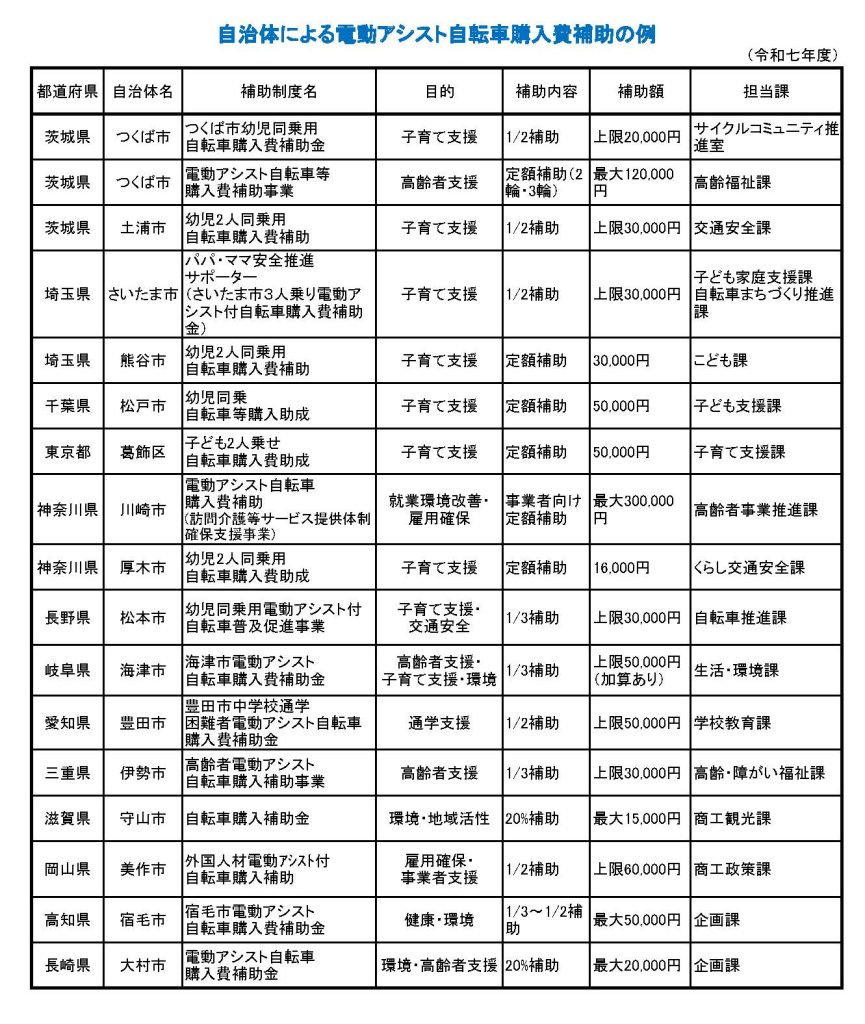 自治体による電動アシスト自転車購入費補助の例

（令和七年度）

| 都道府県 | 自治体名 | 補助制度名 | 目的 | 補助内容 | 補助額 | 担当課 |
|---|---|---|---|---|---|---|
| 茨城県 | つくば市 | つくば市幼児同乗用自転車購入費補助金 | 子育て支援 | 1/2補助 | 上限20,000円 | サイクルコミュニティ推進室 |
| 茨城県 | つくば市 | 電動アシスト自転車等購入費補助事業 | 高齢者支援 | 定額補助（2輪・3輪） | 最大120,000円 | 高齢福祉課 |
| 茨城県 | 土浦市 | 幼児2人同乗用自転車購入費補助 | 子育て支援 | 1/2補助 | 上限30,000円 | 交通安全課 |
| 埼玉県 | さいたま市 | パパ・ママ安全推進サポーター（さいたま市3人乗り電動アシスト付自転車購入費補助金） | 子育て支援 | 1/2補助 | 上限30,000円 | 子ども家庭支援課 自転車まちづくり推進課 |
| 埼玉県 | 熊谷市 | 幼児2人同乗用自転車購入費補助 | 子育て支援 | 定額補助 | 30,000円 | こども課 |
| 千葉県 | 松戸市 | 幼児同乗自転車等購入助成 | 子育て支援 | 定額補助 | 50,000円 | 子ども支援課 |
| 東京都 | 葛飾区 | 子ども2人乗せ自転車購入費助成 | 子育て支援 | 定額補助 | 50,000円 | 子育て支援課 |
| 神奈川県 | 川崎市 | 電動アシスト自転車購入費補助（訪問介護等サービス提供体制確保支援事業） | 就業環境改善・雇用確保 | 事業者向け定額補助 | 最大300,000円 | 高齢者事業推進課 |
| 神奈川県 | 厚木市 | 幼児2人同乗用自転車購入費助成 | 子育て支援 | 定額補助 | 16,000円 | くらし交通安全課 |
| 長野県 | 松本市 | 幼児同乗用電動アシスト付自転車普及促進事業 | 子育て支援・交通安全 | 1/3補助 | 上限30,000円 | 自転車推進課 |
| 岐阜県 | 海津市 | 海津市電動アシスト自転車購入費補助金 | 高齢者支援・子育て支援・環境 | 1/3補助 | 上限50,000円（加算あり） | 生活・環境課 |
| 愛知県 | 豊田市 | 豊田市中学校通学困難者電動アシスト自転車購入費補助金 | 通学支援 | 1/2補助 | 上限50,000円 | 学校教育課 |
| 三重県 | 伊勢市 | 高齢者電動アシスト自転車購入補助事業 | 高齢者支援 | 1/3補助 | 上限30,000円 | 高齢・障がい福祉課 |
| 滋賀県 | 守山市 | 自転車購入補助金 | 環境・地域活性 | 20%補助 | 最大15,000円 | 商工観光課 |
| 岡山県 | 美作市 | 外国人材電動アシスト付自転車購入補助 | 雇用確保・事業者支援 | 1/2補助 | 上限60,000円 | 商工政策課 |
| 高知県 | 宿毛市 | 宿毛市電動アシスト自転車購入費補助金 | 健康・環境 | 1/3～1/2補助 | 最大50,000円 | 企画課 |
| 長崎県 | 大村市 | 電動アシスト自転車購入費補助金 | 環境・高齢者支援 | 20%補助 | 最大20,000円 | 企画課 |